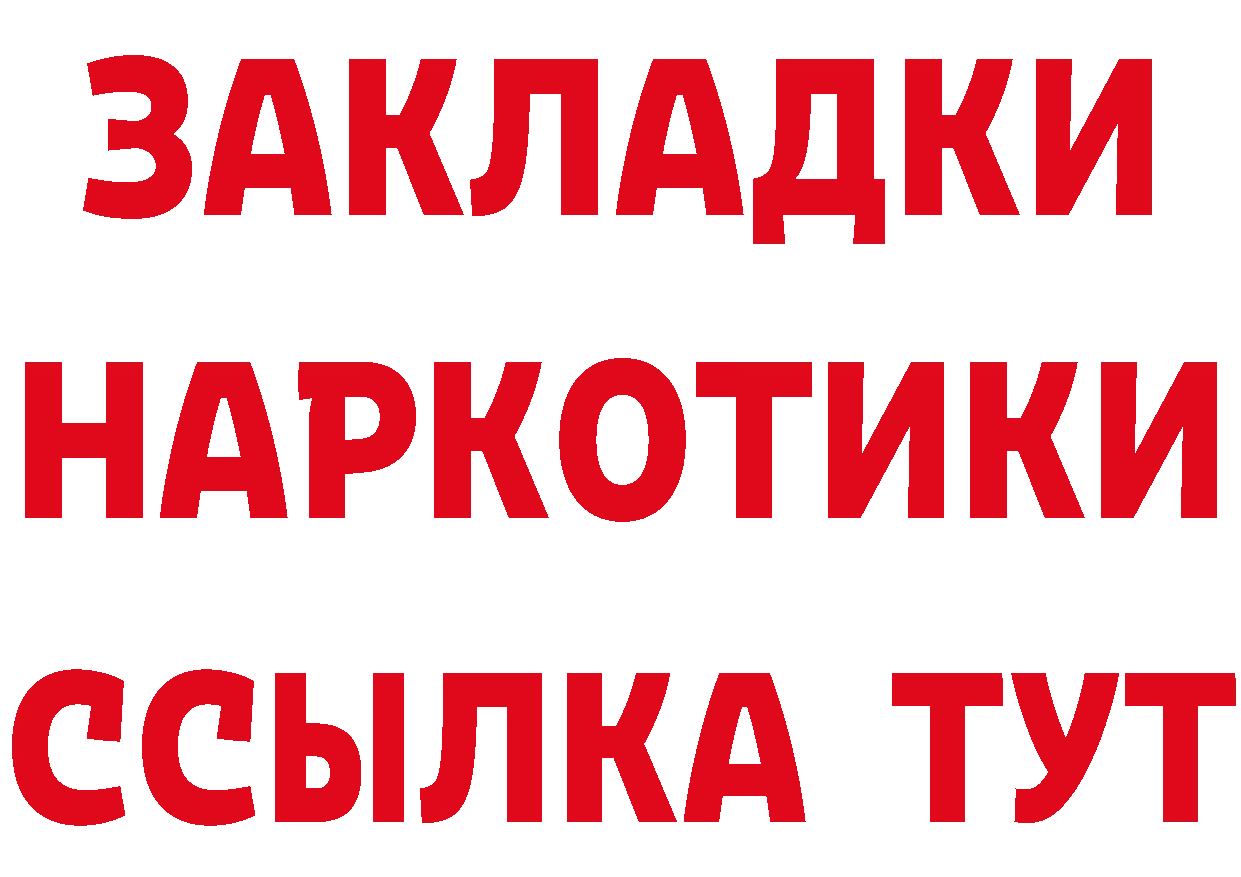 ЗАКЛАДКИ
НАРКОТИКИ
ССЫЛКА ТУТ